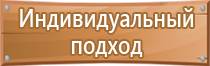 Индивидуальный подход